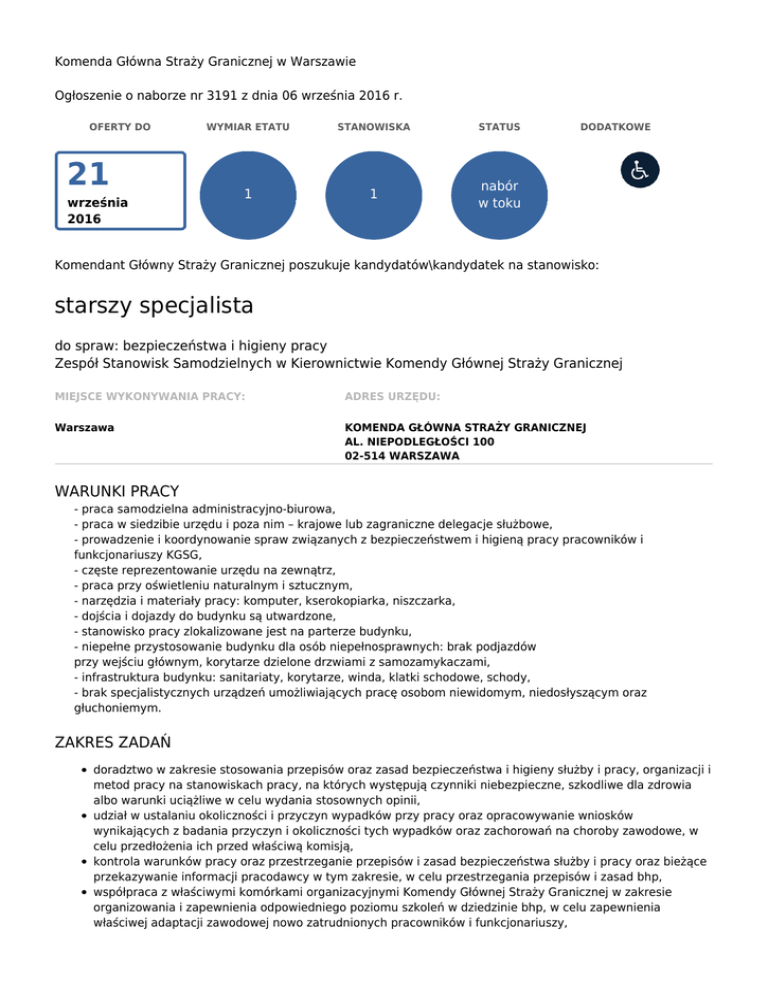 Komenda Główna Straży Granicznej w Warszawie

Ogłoszenie o naborze nr 3191 z dnia 06 września 2016 r.

OFERTY DO

21
września
2016

WYMIAR ETATU

1

STANOWISKA

1

STATUS

nabór w toku

DODATKOWE

Komendant Główny Straży Granicznej poszukuje kandydatów\kandydatek na stanowisko:

starszy specjalista

do spraw: bezpieczeństwa i higieny pracy
Zespół Stanowisk Samodzielnych w Kierownictwie Komendy Głównej Straży Granicznej

MIEJSCE WYKONYWANIA PRACY:

Warszawa

ADRES URZĘDU:

KOMENDA GŁÓWNA STRAŻY GRANICZNEJ
AL. NIEPODLEGŁOŚCI 100
02-514 WARSZAWA

WARUNKI PRACY

- praca samodzielna administracyjno-biurowa,
- praca w siedzibie urzędu i poza nim – krajowe lub zagraniczne delegacje służbowe,
- prowadzenie i koordynowanie spraw związanych z bezpieczeństwem i higieną pracy pracowników i funkcjonariuszy KGSG,
- częste reprezentowanie urzędu na zewnątrz,
- praca przy oświetleniu naturalnym i sztucznym,
- narzędzia i materiały pracy: komputer, kserokopiarka, niszczarka,
- dojścia i dojazdy do budynku są utwardzone,
- stanowisko pracy zlokalizowane jest na parterze budynku,
- niepełne przystosowanie budynku dla osób niepełnosprawnych: brak podjazdów przy wejściu głównym, korytarze dzielone drzwiami z samozamykaczami,
- infrastruktura budynku: sanitariaty, korytarze, winda, klatki schodowe, schody,
- brak specjalistycznych urządzeń umożliwiających pracę osobom niewidomym, niedosłyszącym oraz głuchoniemym.

ZAKRES ZADAŃ

- doradztwo w zakresie stosowania przepisów oraz zasad bezpieczeństwa i higieny służby i pracy, organizacji i metod pracy na stanowiskach pracy, na których występują czynniki niebezpieczne, szkodliwe dla zdrowia albo warunki uciążliwe w celu wydania stosownych opinii,
- udział w ustalaniu okoliczności i przyczyn wypadków przy pracy oraz opracowywanie wniosków wynikających z badania przyczyn i okoliczności tych wypadków oraz zachorowań na choroby zawodowe, w celu przedłożenia ich przed właściwą komisją,
- kontrola warunków pracy oraz przestrzeganie przepisów i zasad bezpieczeństwa służby i pracy oraz bieżące przekazywanie informacji pracodawcy w tym zakresie, w celu przestrzegania przepisów i zasad bhp,
- współpraca z właściwymi komórkami organizacyjnymi Komendy Głównej Straży Granicznej w zakresie organizowania i zapewnienia odpowiedniego poziomu szkoleń w dziedzinie bhp, w celu zapewnienia właściwej adaptacji zawodowej nowo zatrudnionych pracowników i funkcjonariuszy,